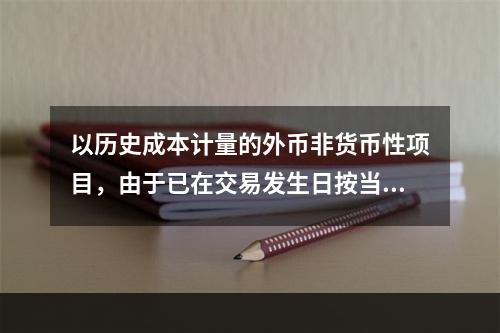 以历史成本计量的外币非货币性项目，由于已在交易发生日按当...